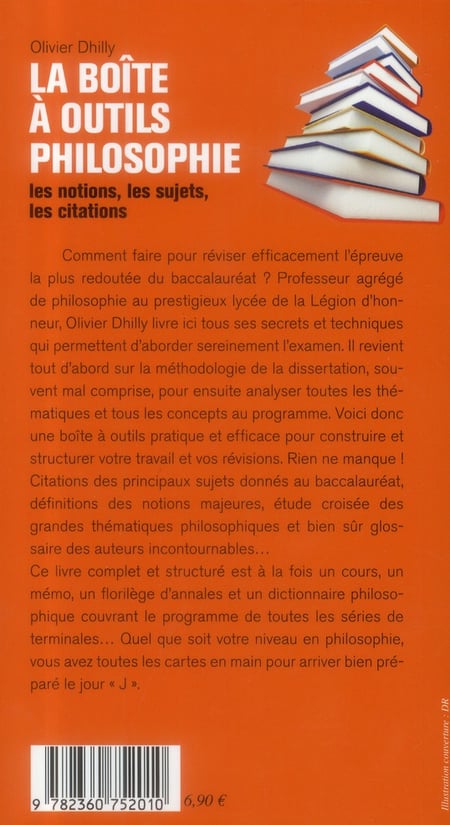 Olivier Dhilly

LA BOÎTE À OUTILS PHILOSOPHIE

les notions, les sujets, les citations

Comment faire pour réviser efficacement l'épreuve la plus redoutée du baccalauréat ? Professeur agrégé de philosophie au prestigieux lycée de la Légion d'honneur, Olivier Dhilly livre ici tous ses secrets et techniques qui permettent d'aborder sereinement l'examen. Il revient tout d'abord sur la méthodologie de la dissertation, souvent mal comprise, pour ensuite analyser toutes les thématiques et tous les concepts au programme. Voici donc une boîte à outils pratique et efficace pour construire et structurer votre travail et vos révisions. Rien ne manque ! Citations des principaux sujets donnés au baccalauréat, définitions des notions majeures, étude croisée des grandes thématiques philosophiques et bien sûr glossaire des auteurs incontournables…

Ce livre complet et structuré est à la fois un cours, un mémo, un florilège d'annales et un dictionnaire philosophique couvrant le programme de toutes les séries de terminales… Quel que soit votre niveau en philosophie, vous avez toutes les cartes en main pour arriver bien préparé le jour « J ».

9 782360 752010

6,90 €

Illustration couverture : DR